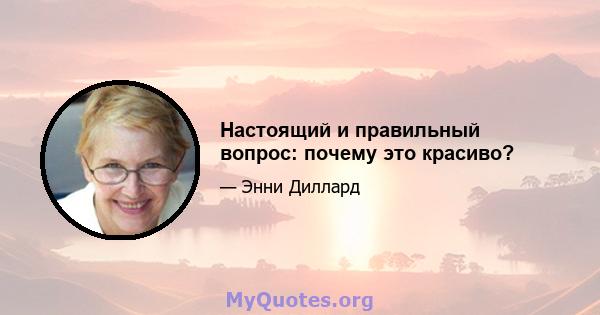 Настоящий и правильный вопрос: почему это красиво?

— Энни Диллард

MyQuotes.org